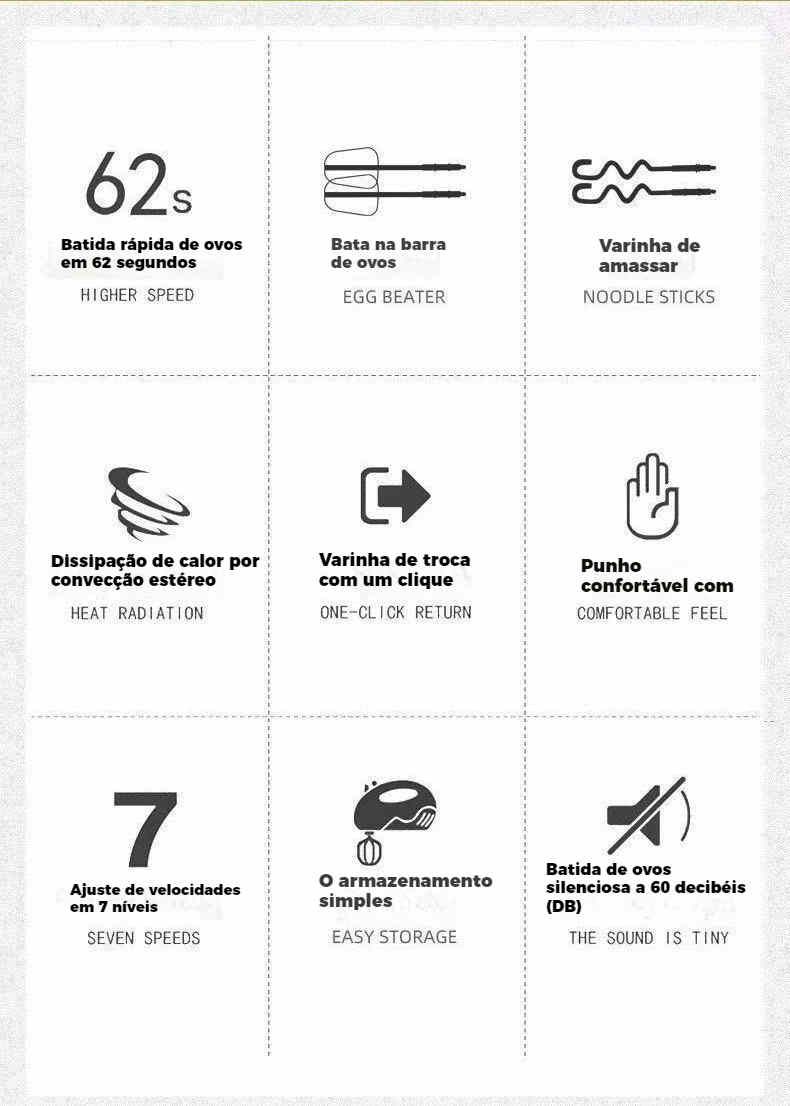 62s
Batida rápida de ovos em 62 segundos
HIGHER SPEED

Bata na barra de ovos
EGG BEATER

Varinha de amassar
NOODLE STICKS

Dissipação de calor por convecção estéreo
HEAT RADIATION

Varinha de troca com um clique
ONE-CLICK RETURN

Punho confortável com
COMFORTABLE FEEL

7
Ajuste de velocidades em 7 níveis
SEVEN SPEEDS

O armazenamento simples
EASY STORAGE

Batida de ovos silenciosa a 60 decibéis (DB)
THE SOUND IS TINY